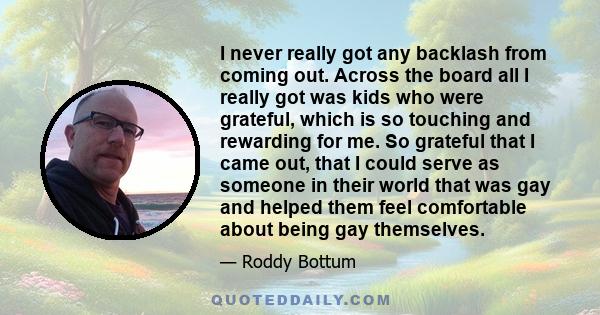 I never really got any backlash from coming out. Across the board all I really got was kids who were grateful, which is so touching and rewarding for me. So grateful that I came out, that I could serve as someone in their world that was gay and helped them feel comfortable about being gay themselves.

— Roddy Bottum

QUOTEDDAILY.COM